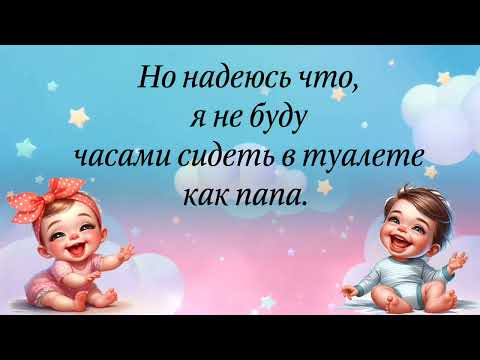 Но надеюсь что,
я не буду
часами сидеть в туалете
как папа.